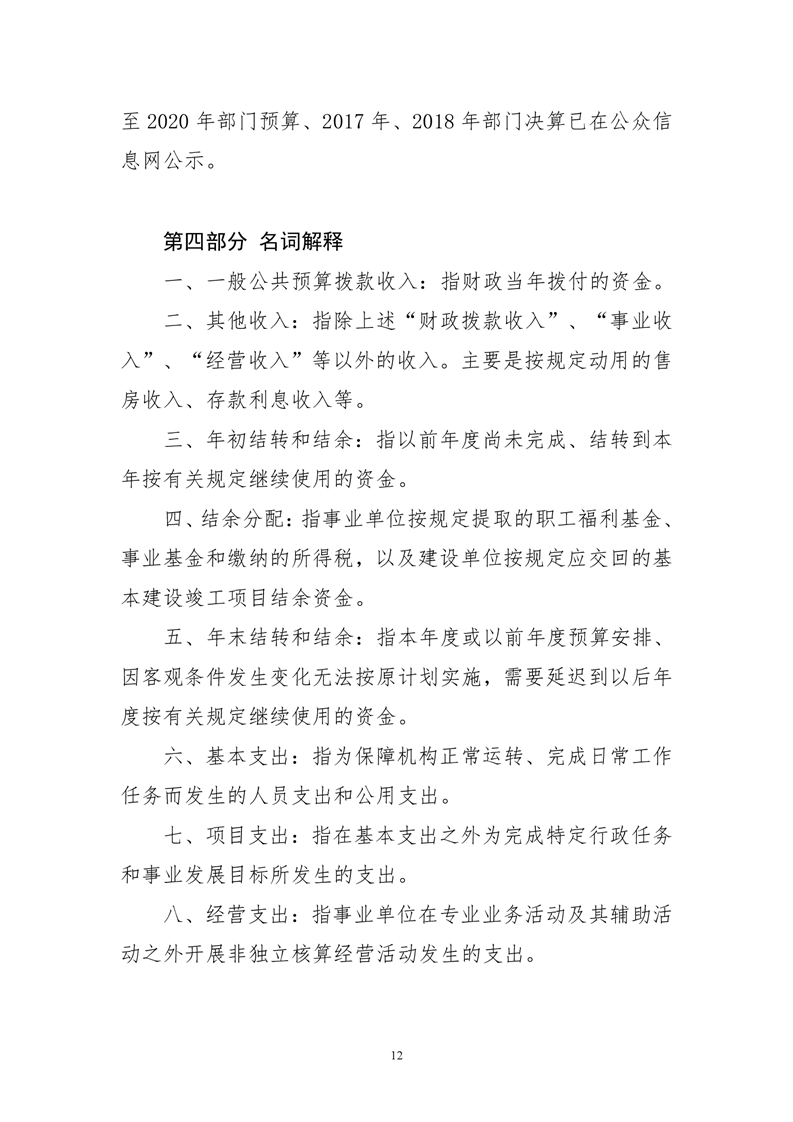 至 2020 年部门预算、2017 年、2018 年部门决算已在公众信息网公示。

第四部分 名词解释

一、一般公共预算拨款收入：指财政当年拨付的资金。

二、其他收入：指除上述“财政拨款收入”、“事业收入”、“经营收入”等以外的收入。主要是按规定动用的售房收入、存款利息收入等。

三、年初结转和结余：指以前年度尚未完成、结转到本年按有关规定继续使用的资金。

四、结余分配：指事业单位按规定提取的职工福利基金、事业基金和缴纳的所得税，以及建设单位按规定应交回的基本建设竣工项目结余资金。

五、年末结转和结余：指本年度或以前年度预算安排、因客观条件发生变化无法按原计划实施，需要延迟到以后年度按有关规定继续使用的资金。

六、基本支出：指为保障机构正常运转、完成日常工作任务而发生的人员支出和公用支出。

七、项目支出：指在基本支出之外为完成特定行政任务和事业发展目标所发生的支出。

八、经营支出：指事业单位在专业业务活动及其辅助活动之外开展非独立核算经营活动发生的支出。

12